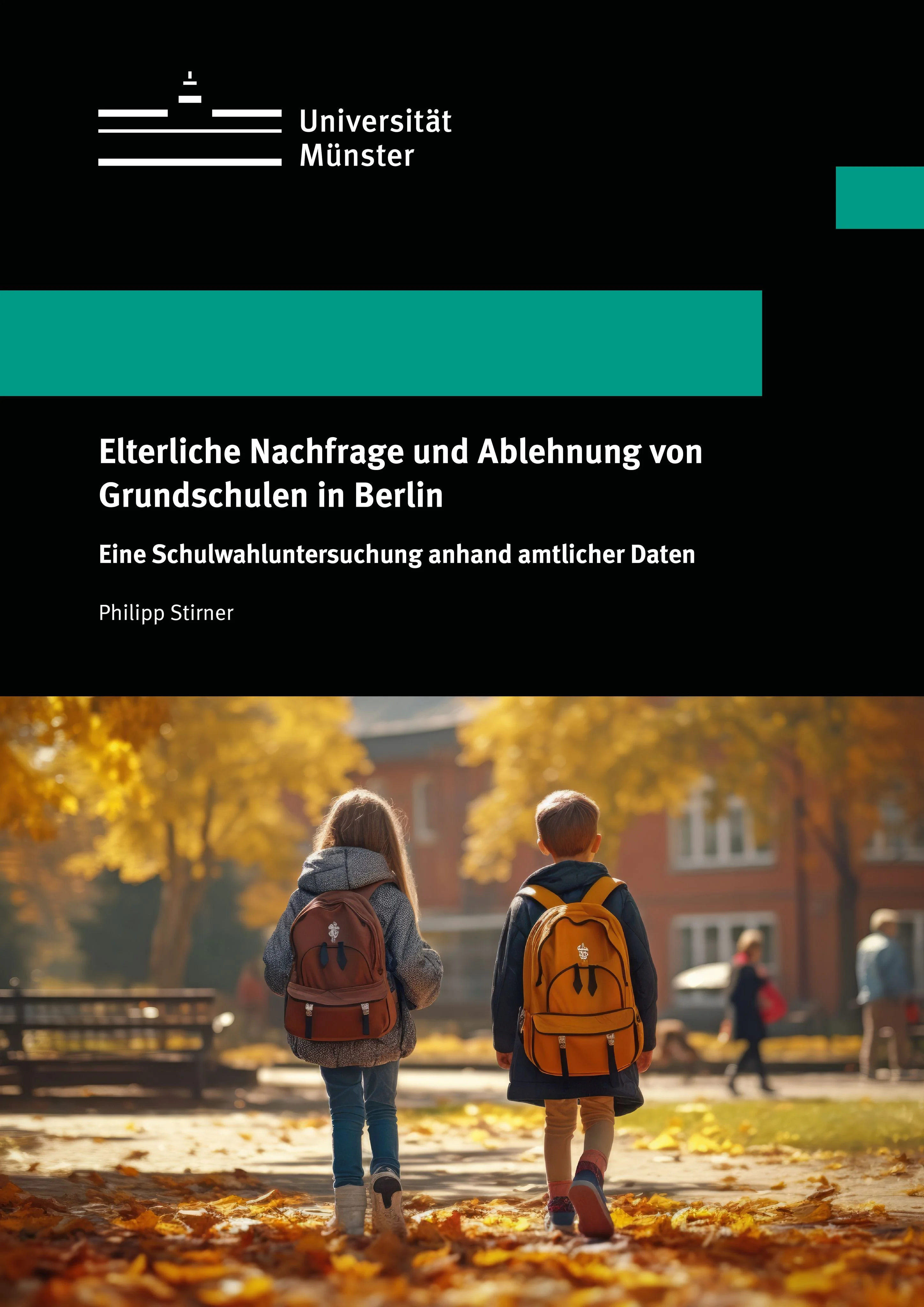 Universität
Münster

Elterliche Nachfrage und Ablehnung von Grundschulen in Berlin

Eine Schulwahluntersuchung anhand amtlicher Daten

Philipp Stirner